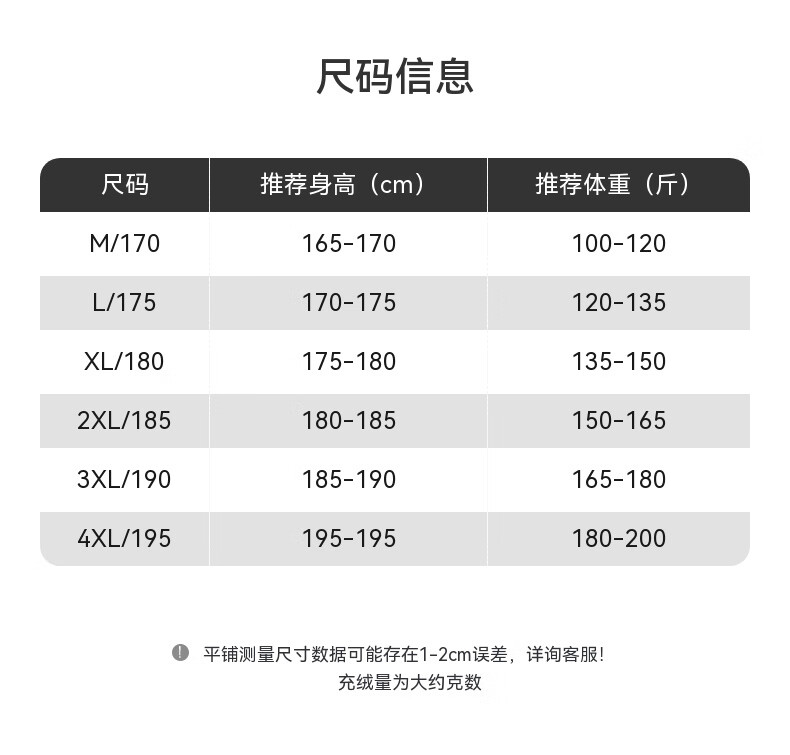 尺码信息

| 尺码 | 推荐身高（cm） | 推荐体重（斤） |
|---|---|---|
| M/170 | 165-170 | 100-120 |
| L/175 | 170-175 | 120-135 |
| XL/180 | 175-180 | 135-150 |
| 2XL/185 | 180-185 | 150-165 |
| 3XL/190 | 185-190 | 165-180 |
| 4XL/195 | 195-195 | 180-200 |

平铺测量尺寸数据可能存在1-2cm误差，详询客服!
充绒量为大约克数